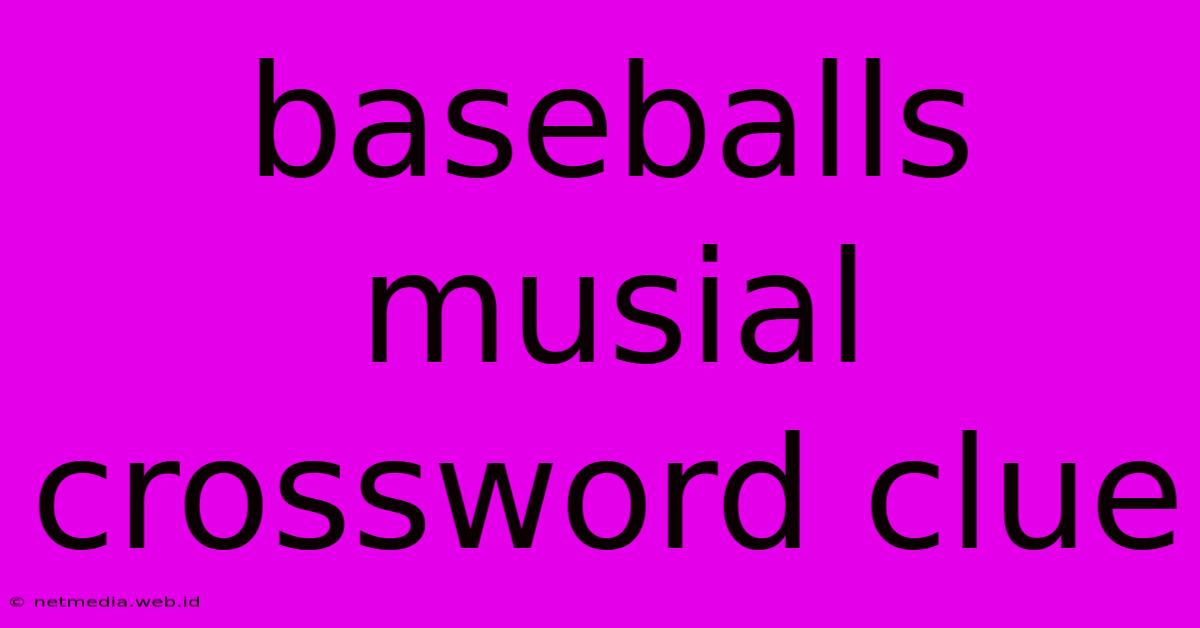 baseballs musial crossword clue

© netmedia.web.id